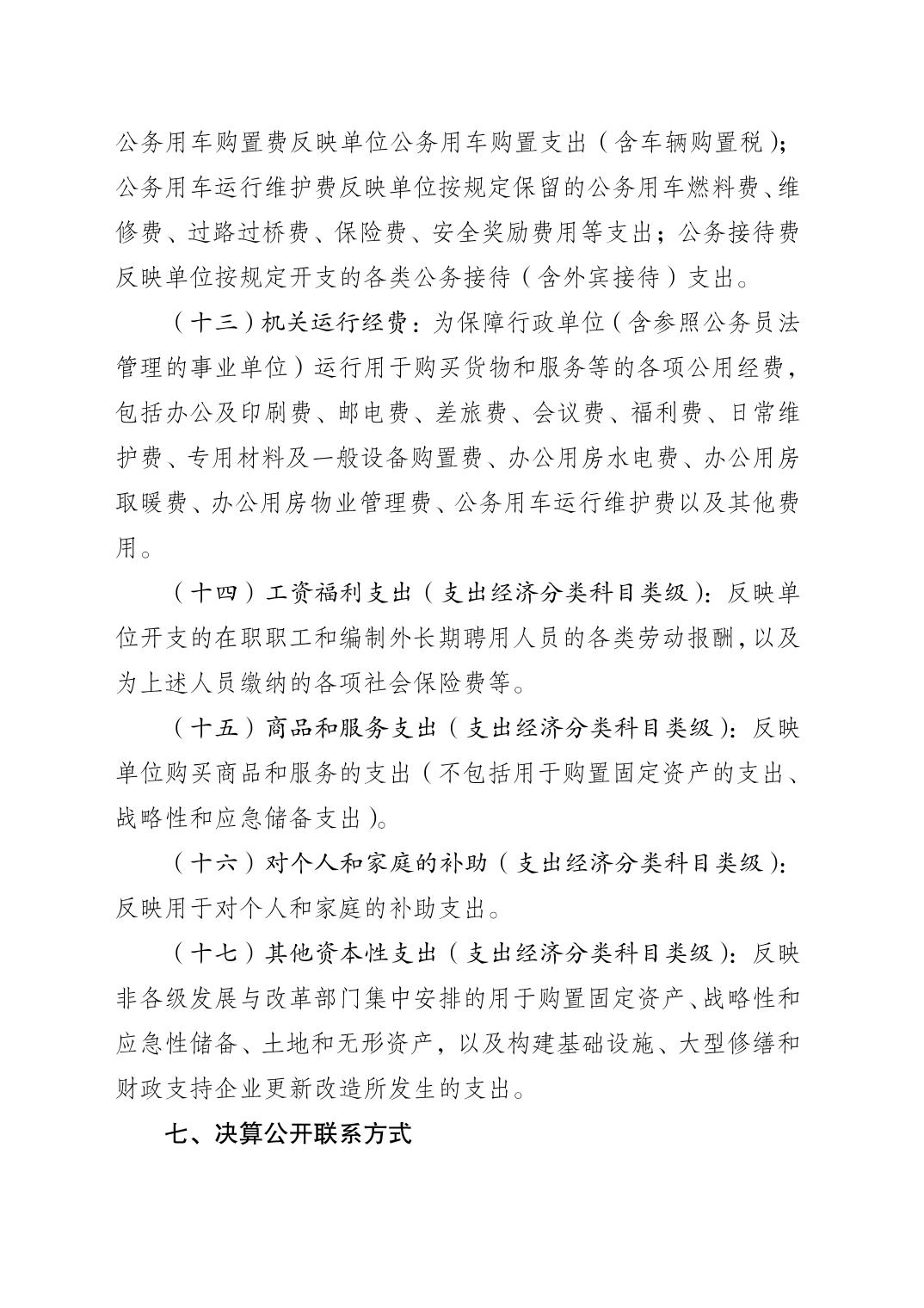 公务用车购置费反映单位公务用车购置支出（含车辆购置税）；公务用车运行维护费反映单位按规定保留的公务用车燃料费、维修费、过路过桥费、保险费、安全奖励费用等支出；公务接待费反映单位按规定开支的各类公务接待（含外宾接待）支出。

（十三）机关运行经费：为保障行政单位（含参照公务员法管理的事业单位）运行用于购买货物和服务等的各项公用经费，包括办公及印刷费、邮电费、差旅费、会议费、福利费、日常维护费、专用材料及一般设备购置费、办公用房水电费、办公用房取暖费、办公用房物业管理费、公务用车运行维护费以及其他费用。

（十四）工资福利支出（支出经济分类科目类级）：反映单位开支的在职职工和编制外长期聘用人员的各类劳动报酬，以及为上述人员缴纳的各项社会保险费等。

（十五）商品和服务支出（支出经济分类科目类级）：反映单位购买商品和服务的支出（不包括用于购置固定资产的支出、战略性和应急储备支出）。

（十六）对个人和家庭的补助（支出经济分类科目类级）：反映用于对个人和家庭的补助支出。

（十七）其他资本性支出（支出经济分类科目类级）：反映非各级发展与改革部门集中安排的用于购置固定资产、战略性和应急性储备、土地和无形资产，以及构建基础设施、大型修缮和财政支持企业更新改造所发生的支出。

七、决算公开联系方式